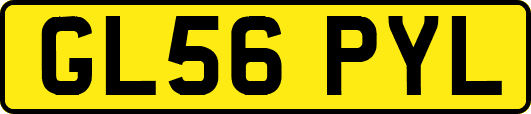 GL56 PYL